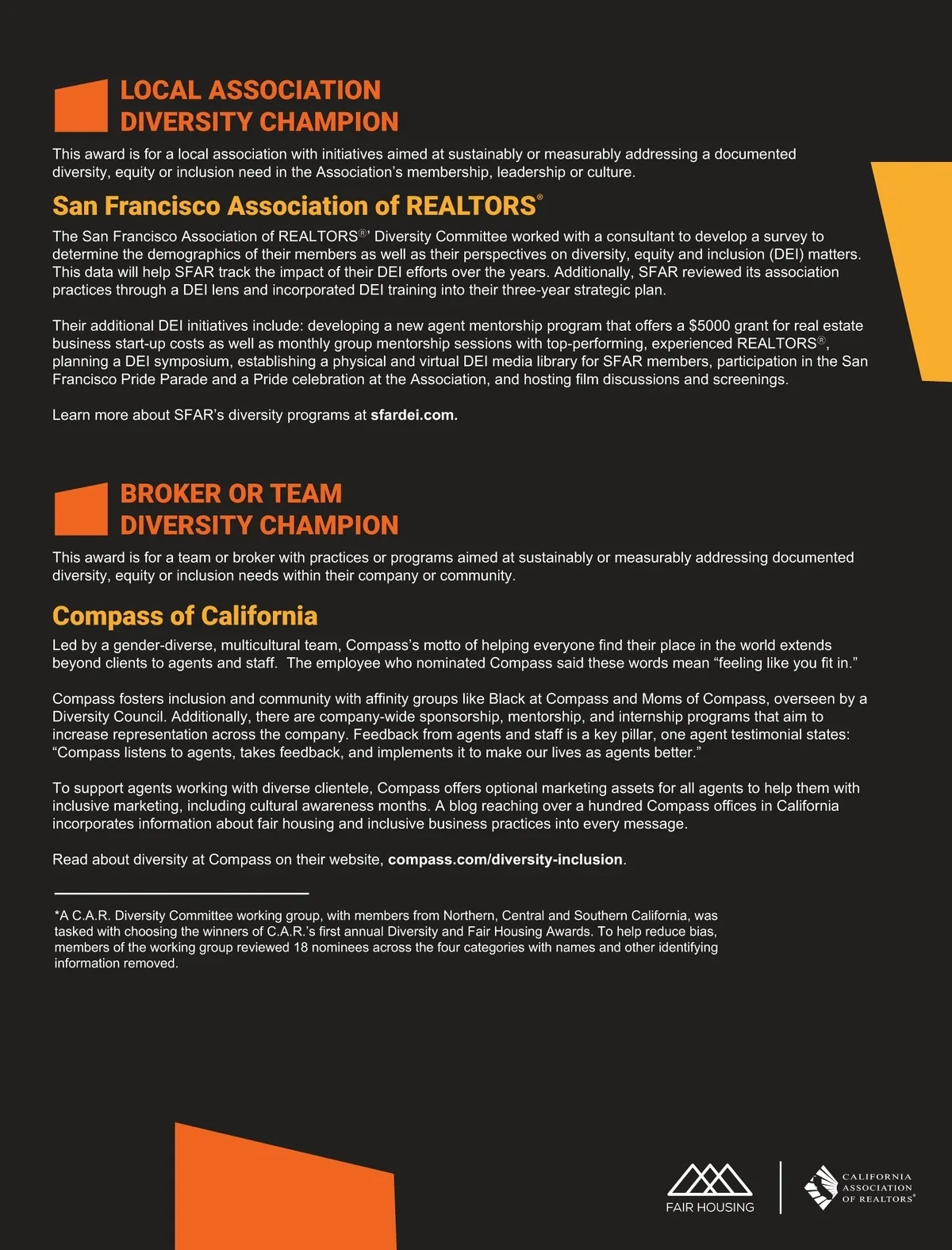 LOCAL ASSOCIATION
DIVERSITY CHAMPION

This award is for a local association with initiatives aimed at sustainably or measurably addressing a documented diversity, equity or inclusion need in the Association's membership, leadership or culture.

San Francisco Association of REALTORS®

The San Francisco Association of REALTORS®' Diversity Committee worked with a consultant to develop a survey to determine the demographics of their members as well as their perspectives on diversity, equity and inclusion (DEI) matters. This data will help SFAR track the impact of their DEI efforts over the years. Additionally, SFAR reviewed its association practices through a DEI lens and incorporated DEI training into their three-year strategic plan.

Their additional DEI initiatives include: developing a new agent mentorship program that offers a $5000 grant for real estate business start-up costs as well as monthly group mentorship sessions with top-performing, experienced REALTORS®, planning a DEI symposium, establishing a physical and virtual DEI media library for SFAR members, participation in the San Francisco Pride Parade and a Pride celebration at the Association, and hosting film discussions and screenings.

Learn more about SFAR's diversity programs at sfardei.com.

BROKER OR TEAM
DIVERSITY CHAMPION

This award is for a team or broker with practices or programs aimed at sustainably or measurably addressing documented diversity, equity or inclusion needs within their company or community.

Compass of California

Led by a gender-diverse, multicultural team, Compass's motto of helping everyone find their place in the world extends beyond clients to agents and staff. The employee who nominated Compass said these words mean "feeling like you fit in."

Compass fosters inclusion and community with affinity groups like Black at Compass and Moms of Compass, overseen by a Diversity Council. Additionally, there are company-wide sponsorship, mentorship, and internship programs that aim to increase representation across the company. Feedback from agents and staff is a key pillar, one agent testimonial states: "Compass listens to agents, takes feedback, and implements it to make our lives as agents better."

To support agents working with diverse clientele, Compass offers optional marketing assets for all agents to help them with inclusive marketing, including cultural awareness months. A blog reaching over a hundred Compass offices in California incorporates information about fair housing and inclusive business practices into every message.

Read about diversity at Compass on their website, compass.com/diversity-inclusion.

*A C.A.R. Diversity Committee working group, with members from Northern, Central and Southern California, was tasked with choosing the winners of C.A.R.'s first annual Diversity and Fair Housing Awards. To help reduce bias, members of the working group reviewed 18 nominees across the four categories with names and other identifying information removed.

FAIR HOUSING

CALIFORNIA ASSOCIATION OF REALTORS®